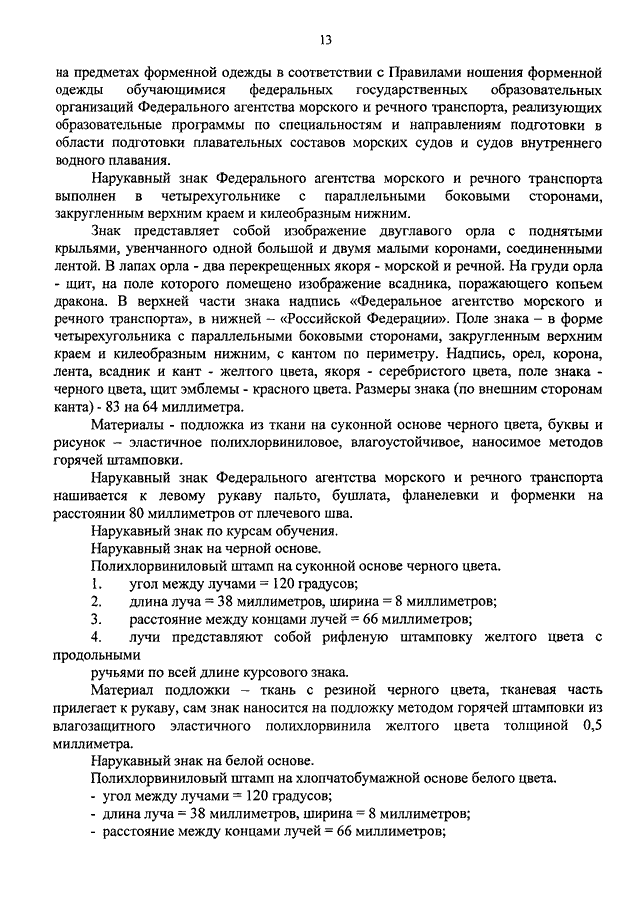 13

на предметах форменной одежды в соответствии с Правилами ношения форменной одежды обучающимися федеральных государственных образовательных организаций Федерального агентства морского и речного транспорта, реализующих образовательные программы по специальностям и направлениям подготовки в области подготовки плавательных составов морских судов и судов внутреннего водного плавания.

Нарукавный знак Федерального агентства морского и речного транспорта выполнен в четырехугольнике с параллельными боковыми сторонами, закругленным верхним краем и килеобразным нижним.

Знак представляет собой изображение двуглавого орла с поднятыми крыльями, увенчанного одной большой и двумя малыми коронами, соединенными лентой. В лапах орла - два перекрещенных якоря - морской и речной. На груди орла - щит, на поле которого помещено изображение всадника, поражающего копьем дракона. В верхней части знака надпись «Федеральное агентство морского и речного транспорта», в нижней – «Российской Федерации». Поле знака – в форме четырехугольника с параллельными боковыми сторонами, закругленным верхним краем и килеобразным нижним, с кантом по периметру. Надпись, орел, корона, лента, всадник и кант - желтого цвета, якоря - серебристого цвета, поле знака - черного цвета, щит эмблемы - красного цвета. Размеры знака (по внешним сторонам канта) - 83 на 64 миллиметра.

Материалы - подложка из ткани на суконной основе черного цвета, буквы и рисунок – эластичное полихлорвиниловое, влагоустойчивое, наносимое методов горячей штамповки.

Нарукавный знак Федерального агентства морского и речного транспорта нашивается к левому рукаву пальто, бушлата, фланелевки и форменки на расстоянии 80 миллиметров от плечевого шва.

Нарукавный знак по курсам обучения.

Нарукавный знак на черной основе.

Полихлорвиниловый штамп на суконной основе черного цвета.

1. угол между лучами = 120 градусов;

2. длина луча = 38 миллиметров, ширина = 8 миллиметров;

3. расстояние между концами лучей = 66 миллиметров;

4. лучи представляют собой рифленую штамповку желтого цвета с продольными

ручьями по всей длине курсового знака.

Материал подложки – ткань с резиной черного цвета, тканевая часть прилегает к рукаву, сам знак наносится на подложку методом горячей штамповки из влагозащитного эластичного полихлорвинила желтого цвета толщиной 0,5 миллиметра.

Нарукавный знак на белой основе.

Полихлорвиниловый штамп на хлопчатобумажной основе белого цвета.

- угол между лучами = 120 градусов;

- длина луча = 38 миллиметров, ширина = 8 миллиметров;

- расстояние между концами лучей = 66 миллиметров;